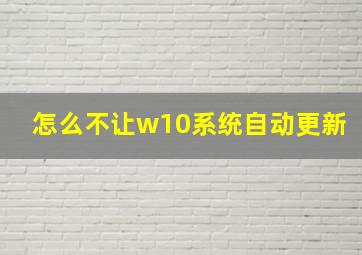 怎么不让w10系统自动更新